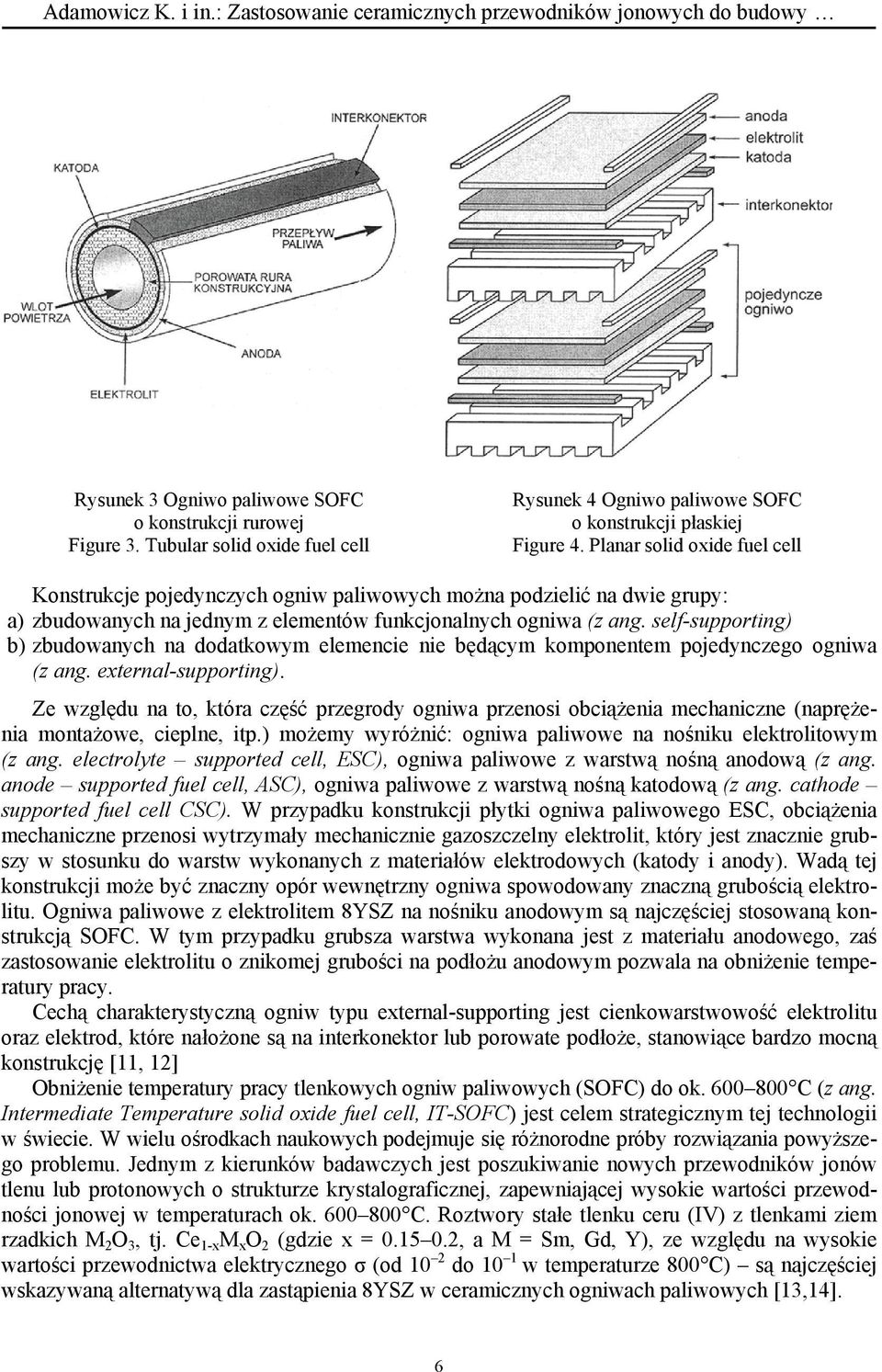 Adamowicz K. i in.: Zastosowanie ceramicznych przewodników jonowych do budowy …

INTERKONEKTOR

KATODA

PRZEPŁYW PALIWA

POROWATA RURA KONSTRUKCYJNA

WLOT POWIETRZA

ANODA

ELEKTROLIT

anoda
elektrolit
katoda

interkonektor

pojedyncze ogniwo

Rysunek 3 Ogniwo paliwowe SOFC o konstrukcji rurowej
Figure 3. Tubular solid oxide fuel cell

Rysunek 4 Ogniwo paliwowe SOFC o konstrukcji płaskiej
Figure 4. Planar solid oxide fuel cell

Konstrukcje pojedynczych ogniw paliwowych można podzielić na dwie grupy:
a) zbudowanych na jednym z elementów funkcjonalnych ogniwa (z ang. self-supporting)
b) zbudowanych na dodatkowym elemencie nie będącym komponentem pojedynczego ogniwa (z ang. external-supporting).

Ze względu na to, która część przegrody ogniwa przenosi obciążenia mechaniczne (naprężenia montażowe, cieplne, itp.) możemy wyróżnić: ogniwa paliwowe na nośniku elektrolitowym (z ang. electrolyte – supported cell, ESC), ogniwa paliwowe z warstwą nośną anodową (z ang. anode – supported fuel cell, ASC), ogniwa paliwowe z warstwą nośną katodową (z ang. cathode – supported fuel cell CSC). W przypadku konstrukcji płytki ogniwa paliwowego ESC, obciążenia mechaniczne przenosi wytrzymały mechanicznie gazoszczelny elektrolit, który jest znacznie grubszy w stosunku do warstw wykonanych z materiałów elektrodowych (katody i anody). Wadą tej konstrukcji może być znaczny opór wewnętrzny ogniwa spowodowany znaczną grubością elektrolitu. Ogniwa paliwowe z elektrolitem 8YSZ na nośniku anodowym są najczęściej stosowaną konstrukcją SOFC. W tym przypadku grubsza warstwa wykonana jest z materiału anodowego, zaś zastosowanie elektrolitu o znikomej grubości na podłożu anodowym pozwala na obniżenie temperatury pracy.
Cechą charakterystyczną ogniw typu external-supporting jest cienkowarstwowość elektrolitu oraz elektrod, które nałożone są na interkonektor lub porowate podłoże, stanowiące bardzo mocną konstrukcję [11, 12]
Obniżenie temperatury pracy tlenkowych ogniw paliwowych (SOFC) do ok. 600–800°C (z ang. Intermediate Temperature solid oxide fuel cell, IT-SOFC) jest celem strategicznym tej technologii w świecie. W wielu ośrodkach naukowych podejmuje się różnorodne próby rozwiązania powyższego problemu. Jednym z kierunków badawczych jest poszukiwanie nowych przewodników jonów tlenu lub protonowych o strukturze krystalograficznej, zapewniającej wysokie wartości przewodności jonowej w temperaturach ok. 600–800°C. Roztwory stałe tlenku ceru (IV) z tlenkami ziem rzadkich $M_2O_3$, tj. $Ce_{1-x}M_xO_2$ (gdzie x = 0.15–0.2, a M = Sm, Gd, Y), ze względu na wysokie wartości przewodnictwa elektrycznego σ (od $10^{-2}$ do $10^{-1}$ w temperaturze 800°C) – są najczęściej wskazywaną alternatywą dla zastąpienia 8YSZ w ceramicznych ogniwach paliwowych [13,14].

6